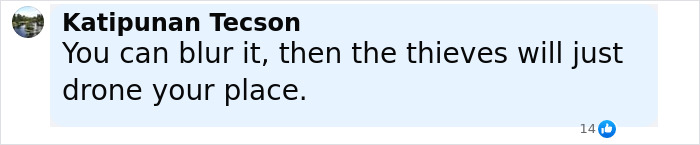 Katipunan Tecson
You can blur it, then the thieves will just drone your place.

14